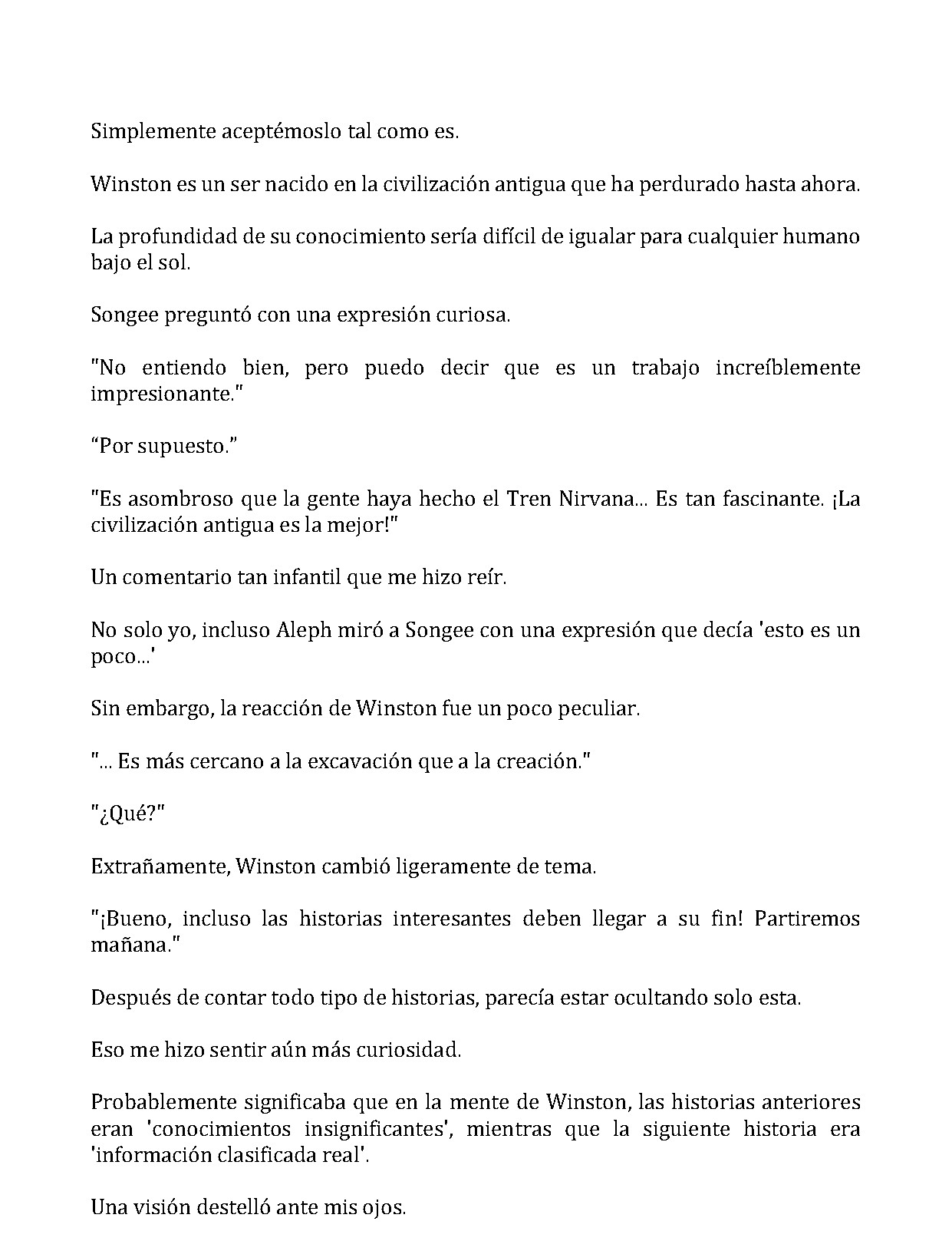 Simplemente aceptémoslo tal como es.

Winston es un ser nacido en la civilización antigua que ha perdurado hasta ahora.

La profundidad de su conocimiento sería difícil de igualar para cualquier humano bajo el sol.

Songee preguntó con una expresión curiosa.

"No entiendo bien, pero puedo decir que es un trabajo increíblemente impresionante."

“Por supuesto.”

"Es asombroso que la gente haya hecho el Tren Nirvana... Es tan fascinante. ¡La civilización antigua es la mejor!"

Un comentario tan infantil que me hizo reír.

No solo yo, incluso Aleph miró a Songee con una expresión que decía 'esto es un poco...'

Sin embargo, la reacción de Winston fue un poco peculiar.

"... Es más cercano a la excavación que a la creación."

"¿Qué?"

Extrañamente, Winston cambió ligeramente de tema.

"¡Bueno, incluso las historias interesantes deben llegar a su fin! Partiremos mañana."

Después de contar todo tipo de historias, parecía estar ocultando solo esta.

Eso me hizo sentir aún más curiosidad.

Probablemente significaba que en la mente de Winston, las historias anteriores eran 'conocimientos insignificantes', mientras que la siguiente historia era 'información clasificada real'.

Una visión destelló ante mis ojos.